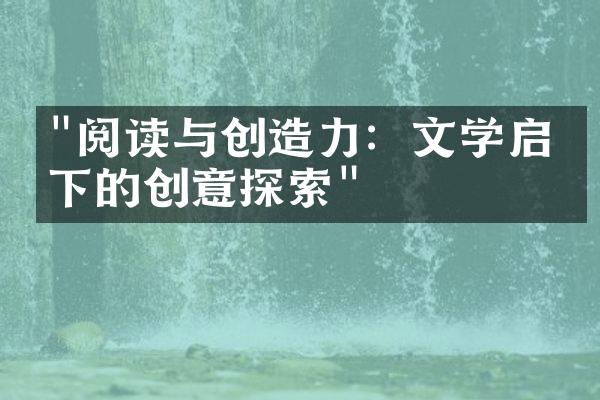 "阅读与创造力：文学启下的创意探索"